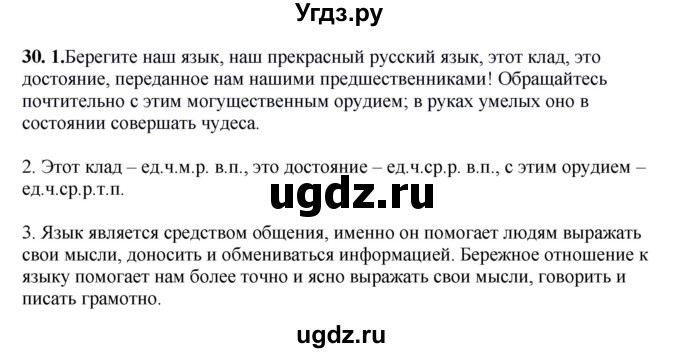 Угдз.ру

30. 1.Берегите наш язык, наш прекрасный русский язык, этот клад, это достояние, переданное нам нашими предшественниками! Обращайтесь почтительно с этим могущественным орудием; в руках умелых оно в состоянии совершать чудеса.

2. Этот клад – ед.ч.м.р. в.п., это достояние – ед.ч.ср.р. в.п., с этим орудием – ед.ч.ср.р.т.п.

ugdz.ru

3. Язык является средством общения, именно он помогает людям выражать свои мысли, доносить и обмениваться информацией. Бережное отношение к языку помогает нам более точно и ясно выражать свои мысли, говорить и писать грамотно.

ugdz.ru